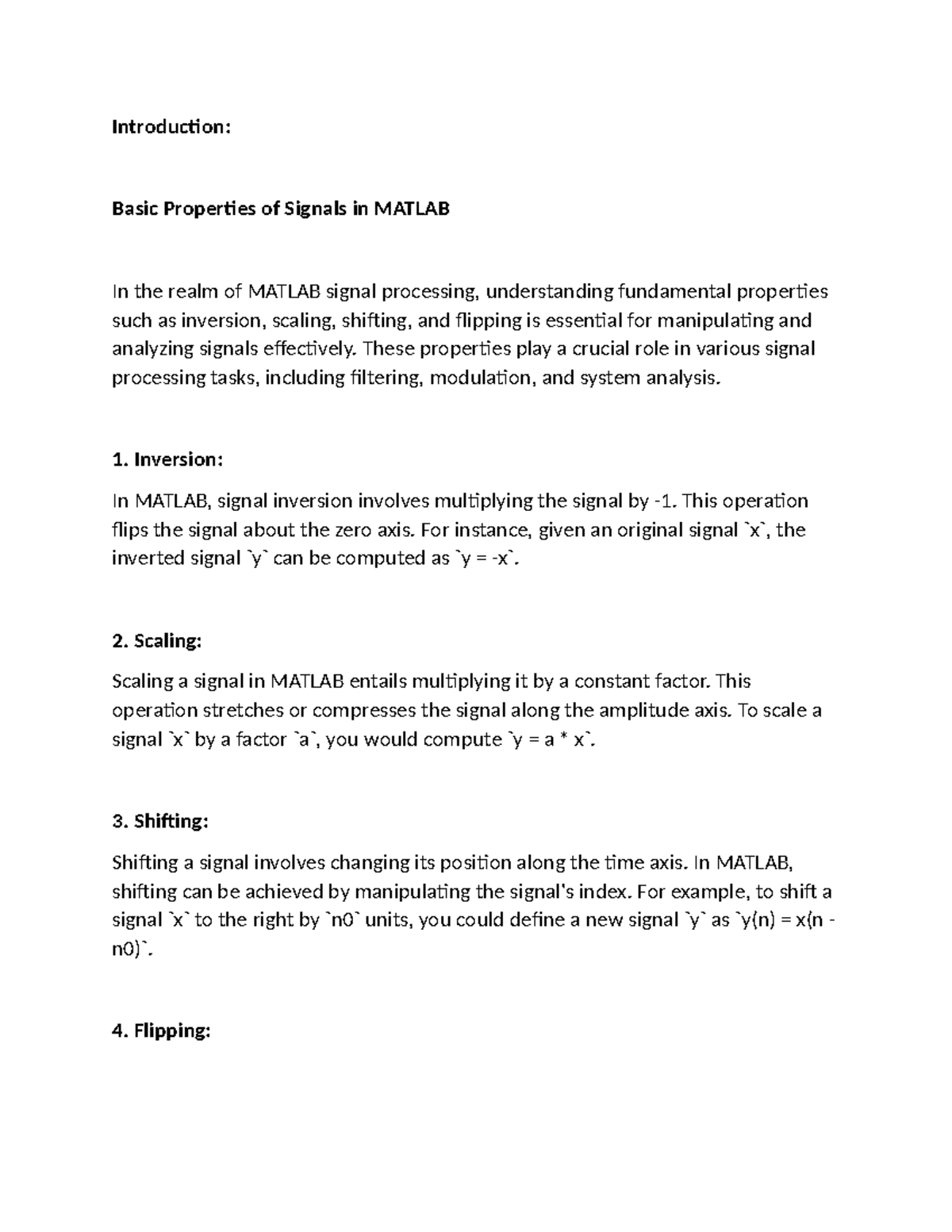 Introduction:

Basic Properties of Signals in MATLAB

In the realm of MATLAB signal processing, understanding fundamental properties such as inversion, scaling, shifting, and flipping is essential for manipulating and analyzing signals effectively. These properties play a crucial role in various signal processing tasks, including filtering, modulation, and system analysis.

1. Inversion:

In MATLAB, signal inversion involves multiplying the signal by -1. This operation flips the signal about the zero axis. For instance, given an original signal `x`, the inverted signal `y` can be computed as `y = -x`.

2. Scaling:

Scaling a signal in MATLAB entails multiplying it by a constant factor. This operation stretches or compresses the signal along the amplitude axis. To scale a signal `x` by a factor `a`, you would compute `y = a * x`.

3. Shifting:

Shifting a signal involves changing its position along the time axis. In MATLAB, shifting can be achieved by manipulating the signal's index. For example, to shift a signal `x` to the right by `n0` units, you could define a new signal `y` as `y(n) = x(n - n0)`.

4. Flipping: